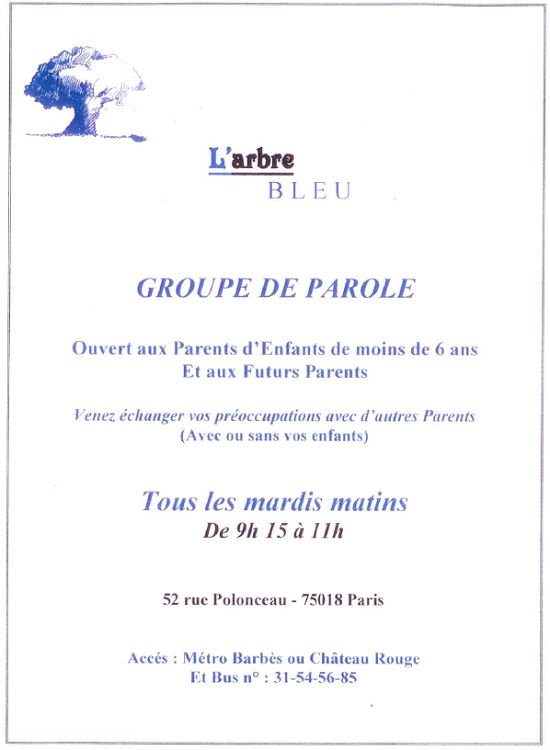 L'arbre
BLEU

GROUPE DE PAROLE

Ouvert aux Parents d'Enfants de moins de 6 ans
Et aux Futurs Parents

Venez échanger vos préoccupations avec d'autres Parents
(Avec ou sans vos enfants)

Tous les mardis matins
De 9h 15 à 11h

52 rue Polonceau - 75018 Paris

Accés : Métro Barbès ou Château Rouge
Et Bus n° : 31-54-56-85